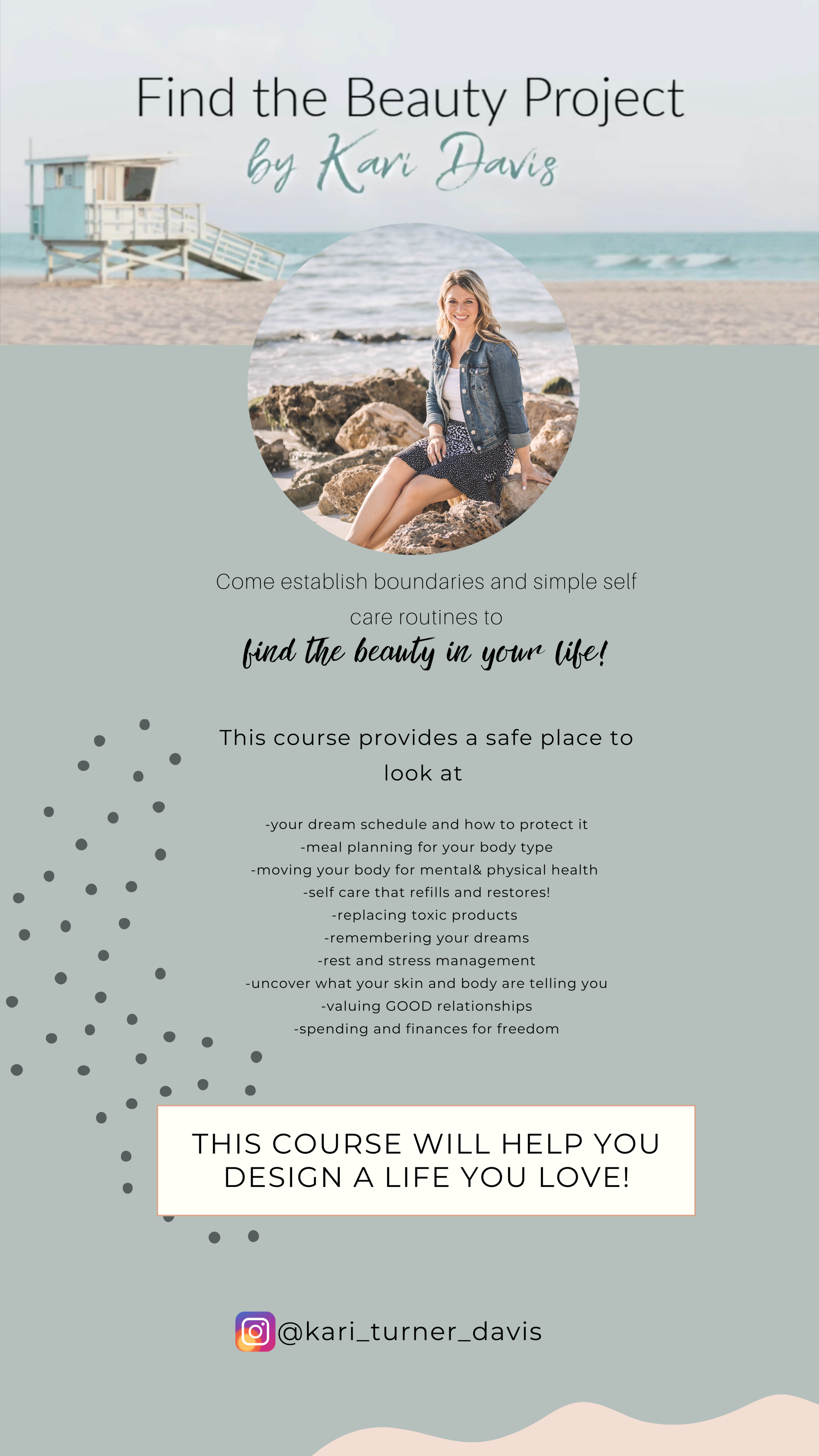 Find the Beauty Project
by Kari Davis

Come establish boundaries and simple self care routines to
find the beauty in your life!

This course provides a safe place to look at

-your dream schedule and how to protect it
-meal planning for your body type
-moving your body for mental& physical health
-self care that refills and restores!
-replacing toxic products
-remembering your dreams
-rest and stress management
-uncover what your skin and body are telling you
-valuing GOOD relationships
-spending and finances for freedom

THIS COURSE WILL HELP YOU DESIGN A LIFE YOU LOVE!

@kari_turner_davis